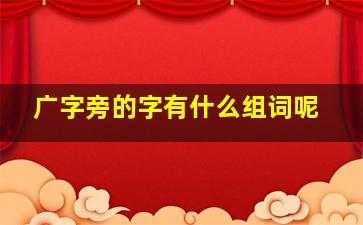 广字旁的字有什么组词呢